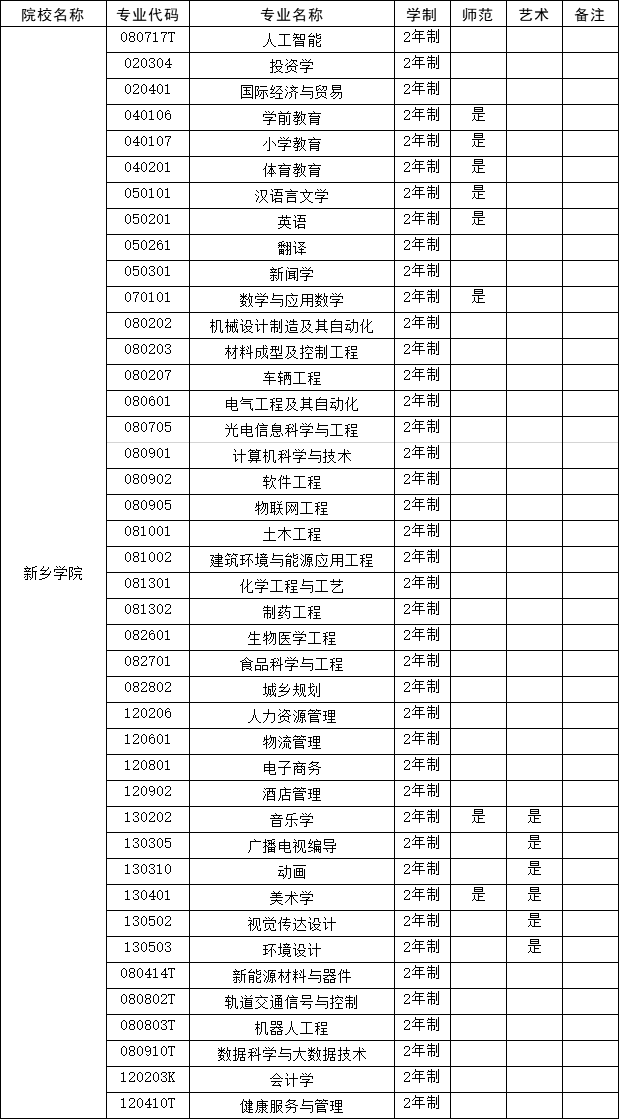 | 院校名称 | 专业代码 | 专业名称 | 学制 | 师范 | 艺术 | 备注 |
|---|---|---|---|---|---|---|
| 新乡学院 | 080717T | 人工智能 | 2年制 | | | |
| | 020304 | 投资学 | 2年制 | | | |
| | 020401 | 国际经济与贸易 | 2年制 | | | |
| | 040106 | 学前教育 | 2年制 | 是 | | |
| | 040107 | 小学教育 | 2年制 | 是 | | |
| | 040201 | 体育教育 | 2年制 | 是 | | |
| | 050101 | 汉语言文学 | 2年制 | 是 | | |
| | 050201 | 英语 | 2年制 | 是 | | |
| | 050261 | 翻译 | 2年制 | | | |
| | 050301 | 新闻学 | 2年制 | | | |
| | 070101 | 数学与应用数学 | 2年制 | 是 | | |
| | 080202 | 机械设计制造及其自动化 | 2年制 | | | |
| | 080203 | 材料成型及控制工程 | 2年制 | | | |
| | 080207 | 车辆工程 | 2年制 | | | |
| | 080601 | 电气工程及其自动化 | 2年制 | | | |
| | 080705 | 光电信息科学与工程 | 2年制 | | | |
| | 080901 | 计算机科学与技术 | 2年制 | | | |
| | 080902 | 软件工程 | 2年制 | | | |
| | 080905 | 物联网工程 | 2年制 | | | |
| | 081001 | 土木工程 | 2年制 | | | |
| | 081002 | 建筑环境与能源应用工程 | 2年制 | | | |
| | 081301 | 化学工程与工艺 | 2年制 | | | |
| | 081302 | 制药工程 | 2年制 | | | |
| | 082601 | 生物医学工程 | 2年制 | | | |
| | 082701 | 食品科学与工程 | 2年制 | | | |
| | 082802 | 城乡规划 | 2年制 | | | |
| | 120206 | 人力资源管理 | 2年制 | | | |
| | 120601 | 物流管理 | 2年制 | | | |
| | 120801 | 电子商务 | 2年制 | | | |
| | 120902 | 酒店管理 | 2年制 | | | |
| | 130202 | 音乐学 | 2年制 | 是 | 是 | |
| | 130305 | 广播电视编导 | 2年制 | | 是 | |
| | 130310 | 动画 | 2年制 | | 是 | |
| | 130401 | 美术学 | 2年制 | 是 | 是 | |
| | 130502 | 视觉传达设计 | 2年制 | | 是 | |
| | 130503 | 环境设计 | 2年制 | | 是 | |
| | 080414T | 新能源材料与器件 | 2年制 | | | |
| | 080802T | 轨道交通信号与控制 | 2年制 | | | |
| | 080803T | 机器人工程 | 2年制 | | | |
| | 080910T | 数据科学与大数据技术 | 2年制 | | | |
| | 120203K | 会计学 | 2年制 | | | |
| | 120410T | 健康服务与管理 | 2年制 | | | |